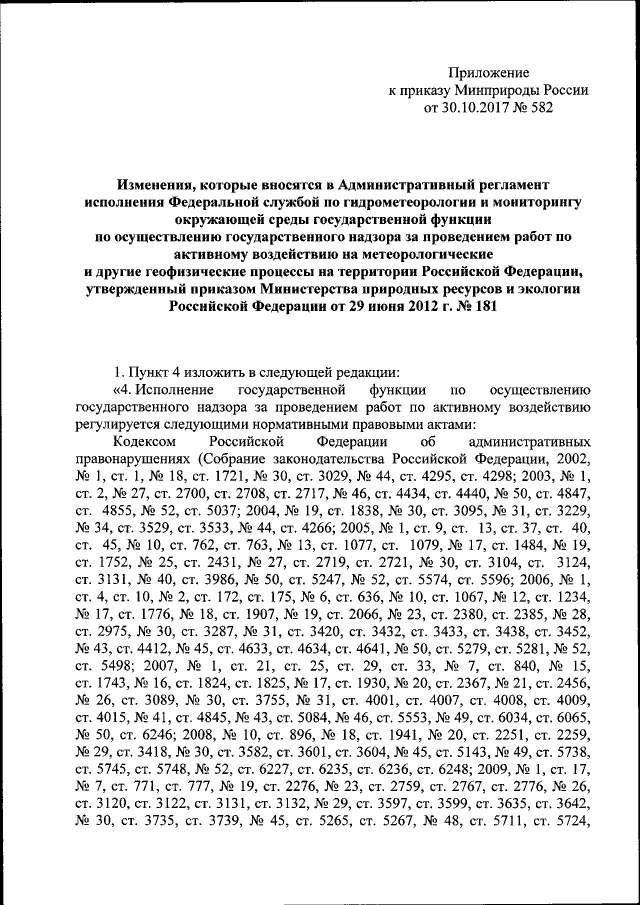 Приложение
к приказу Минприроды России
от 30.10.2017 № 582

Изменения, которые вносятся в Административный регламент исполнения Федеральной службой по гидрометеорологии и мониторингу окружающей среды государственной функции по осуществлению государственного надзора за проведением работ по активному воздействию на метеорологические и другие геофизические процессы на территории Российской Федерации, утвержденный приказом Министерства природных ресурсов и экологии Российской Федерации от 29 июня 2012 г. № 181

1. Пункт 4 изложить в следующей редакции:

«4. Исполнение государственной функции по осуществлению государственного надзора за проведением работ по активному воздействию регулируется следующими нормативными правовыми актами:

Кодексом Российской Федерации об административных правонарушениях (Собрание законодательства Российской Федерации, 2002, № 1, ст. 1, № 18, ст. 1721, № 30, ст. 3029, № 44, ст. 4295, ст. 4298; 2003, № 1, ст. 2, № 27, ст. 2700, ст. 2708, ст. 2717, № 46, ст. 4434, ст. 4440, № 50, ст. 4847, ст. 4855, № 52, ст. 5037; 2004, № 19, ст. 1838, № 30, ст. 3095, № 31, ст. 3229, № 34, ст. 3529, ст. 3533, № 44, ст. 4266; 2005, № 1, ст. 9, ст. 13, ст. 37, ст. 40, ст. 45, № 10, ст. 762, ст. 763, № 13, ст. 1077, ст. 1079, № 17, ст. 1484, № 19, ст. 1752, № 25, ст. 2431, № 27, ст. 2719, ст. 2721, № 30, ст. 3104, ст. 3124, ст. 3131, № 40, ст. 3986, № 50, ст. 5247, № 52, ст. 5574, ст. 5596; 2006, № 1, ст. 4, ст. 10, № 2, ст. 172, ст. 175, № 6, ст. 636, № 10, ст. 1067, № 12, ст. 1234, № 17, ст. 1776, № 18, ст. 1907, № 19, ст. 2066, № 23, ст. 2380, ст. 2385, № 28, ст. 2975, № 30, ст. 3287, № 31, ст. 3420, ст. 3432, ст. 3433, ст. 3438, ст. 3452, № 43, ст. 4412, № 45, ст. 4633, ст. 4634, ст. 4641, № 50, ст. 5279, ст. 5281, № 52, ст. 5498; 2007, № 1, ст. 21, ст. 25, ст. 29, ст. 33, № 7, ст. 840, № 15, ст. 1743, № 16, ст. 1824, ст. 1825, № 17, ст. 1930, № 20, ст. 2367, № 21, ст. 2456, № 26, ст. 3089, № 30, ст. 3755, № 31, ст. 4001, ст. 4007, ст. 4008, ст. 4009, ст. 4015, № 41, ст. 4845, № 43, ст. 5084, № 46, ст. 5553, № 49, ст. 6034, ст. 6065, № 50, ст. 6246; 2008, № 10, ст. 896, № 18, ст. 1941, № 20, ст. 2251, ст. 2259, № 29, ст. 3418, № 30, ст. 3582, ст. 3601, ст. 3604, № 45, ст. 5143, № 49, ст. 5738, ст. 5745, ст. 5748, № 52, ст. 6227, ст. 6235, ст. 6236, ст. 6248; 2009, № 1, ст. 17, № 7, ст. 771, ст. 777, № 19, ст. 2276, № 23, ст. 2759, ст. 2767, ст. 2776, № 26, ст. 3120, ст. 3122, ст. 3131, ст. 3132, № 29, ст. 3597, ст. 3599, ст. 3635, ст. 3642, № 30, ст. 3735, ст. 3739, № 45, ст. 5265, ст. 5267, № 48, ст. 5711, ст. 5724,